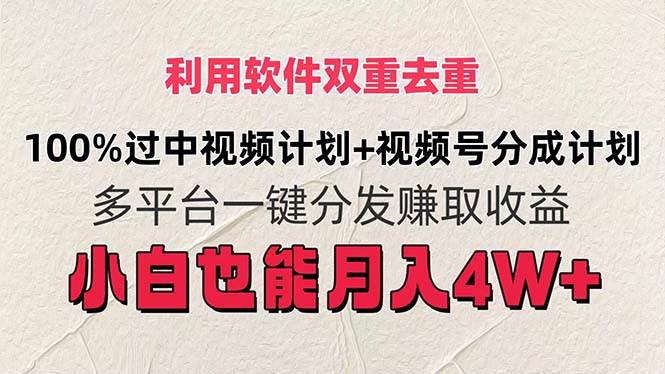 利用软件双重去重

100%过中视频计划+视频号分成计划

多平台一键分发赚取收益

小白也能月入4W+